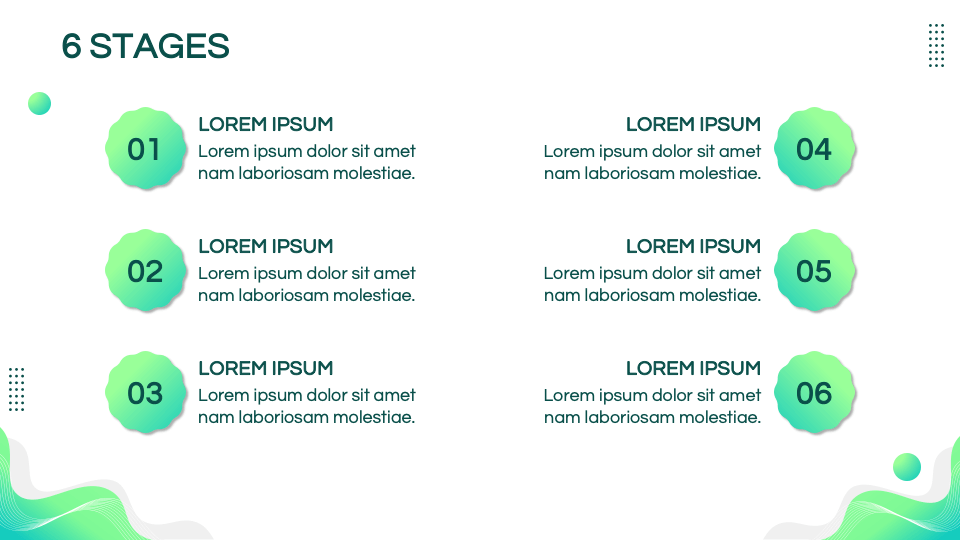 6 STAGES

01

LOREM IPSUM
Lorem ipsum dolor sit amet nam laboriosam molestiae.

02

LOREM IPSUM
Lorem ipsum dolor sit amet nam laboriosam molestiae.

03

LOREM IPSUM
Lorem ipsum dolor sit amet nam laboriosam molestiae.

LOREM IPSUM
Lorem ipsum dolor sit amet nam laboriosam molestiae.

04

LOREM IPSUM
Lorem ipsum dolor sit amet nam laboriosam molestiae.

05

LOREM IPSUM
Lorem ipsum dolor sit amet nam laboriosam molestiae.

06